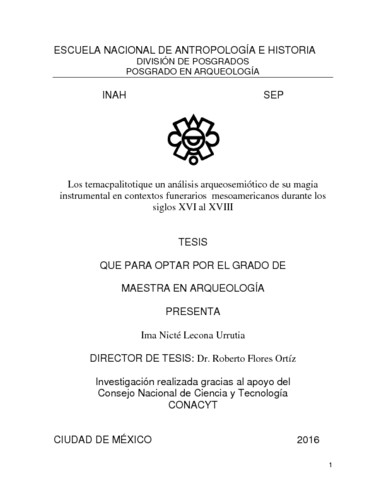 ESCUELA NACIONAL DE ANTROPOLOGÍA E HISTORIA
DIVISIÓN DE POSGRADOS
POSGRADO EN ARQUEOLOGÍA

INAH SEP

Los temacpalitotique un análisis arqueosemiótico de su magia instrumental en contextos funerarios mesoamericanos durante los siglos XVI al XVIII

TESIS

QUE PARA OPTAR POR EL GRADO DE

MAESTRA EN ARQUEOLOGÍA

PRESENTA

Ima Nicté Lecona Urrutia

DIRECTOR DE TESIS: Dr. Roberto Flores Ortíz

Investigación realizada gracias al apoyo del Consejo Nacional de Ciencia y Tecnología CONACYT

CIUDAD DE MÉXICO 2016

1